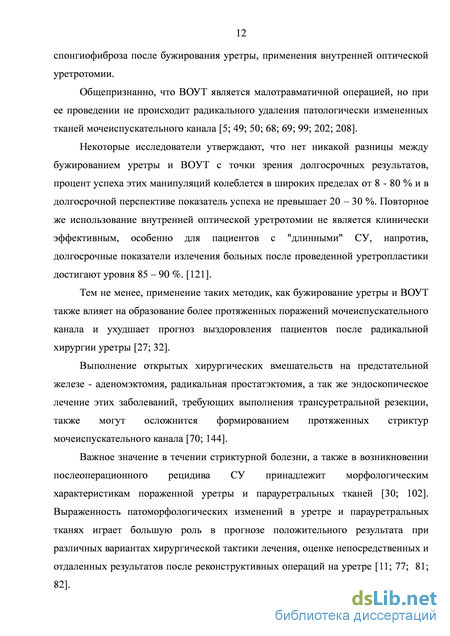 12

спонгиофиброза после бужирования уретры, применения внутренней оптической уретротомии.

Общепризнанно, что ВОУТ является малотравматичной операцией, но при ее проведении не происходит радикального удаления патологически измененных тканей мочеиспускательного канала [5; 49; 50; 68; 69; 99; 202; 208].

Некоторые исследователи утверждают, что нет никакой разницы между бужированием уретры и ВОУТ с точки зрения долгосрочных результатов, процент успеха этих манипуляций колеблется в широких пределах от 8 - 80 % и в долгосрочной перспективе показатель успеха не превышает 20 – 30 %. Повторное же использование внутренней оптической уретротомии не является клинически эффективным, особенно для пациентов с "длинными" СУ, напротив, долгосрочные показатели излечения больных после проведенной уретропластики достигают уровня 85 – 90 %. [121].

Тем не менее, применение таких методик, как бужирование уретры и ВОУТ также влияет на образование более протяженных поражений мочеиспускательного канала и ухудшает прогноз выздоровления пациентов после радикальной хирургии уретры [27; 32].

Выполнение открытых хирургических вмешательств на предстательной железе - аденомэктомия, радикальная простатэктомия, а так же эндоскопическое лечение этих заболеваний, требующих выполнения трансуретральной резекции, также могут осложнится формированием протяженных стриктур мочеиспускательного канала [70; 144].

Важное значение в течении стриктурной болезни, а также в возникновении послеоперационного рецидива СУ принадлежит морфологическим характеристикам пораженной уретры и парауретральных тканей [30; 102]. Выраженность патоморфологических изменений в уретре и парауретральных тканях играет большую роль в прогнозе положительного результата при различных вариантах хирургической тактики лечения, оценке непосредственных и отдаленных результатов после реконструктивных операций на уретре [11; 77; 81; 82].

dsLib.net
библиотека диссертаций